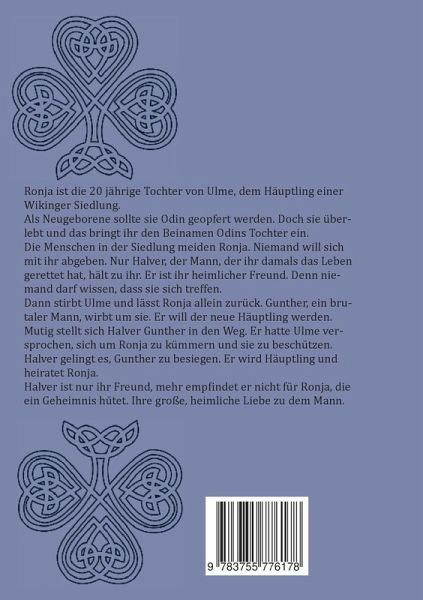 Ronja ist die 20 jährige Tochter von Ulme, dem Häuptling einer Wikinger Siedlung.

Als Neugeborene sollte sie Odin geopfert werden. Doch sie überlebt und das bringt ihr den Beinamen Odins Tochter ein.

Die Menschen in der Siedlung meiden Ronja. Niemand will sich mit ihr abgeben. Nur Halver, der Mann, der ihr damals das Leben gerettet hat, hält zu ihr. Er ist ihr heimlicher Freund. Denn niemand darf wissen, dass sie sich treffen.

Dann stirbt Ulme und lässt Ronja allein zurück. Gunther, ein brutaler Mann, wirbt um sie. Er will der neue Häuptling werden.

Mutig stellt sich Halver Gunther in den Weg. Er hatte Ulme versprochen, sich um Ronja zu kümmern und sie zu beschützen.

Halver gelingt es, Gunther zu besiegen. Er wird Häuptling und heiratet Ronja.

Halver ist nur ihr Freund, mehr empfindet er nicht für Ronja, die ein Geheimnis hütet. Ihre große, heimliche Liebe zu dem Mann.

9 783755 776178